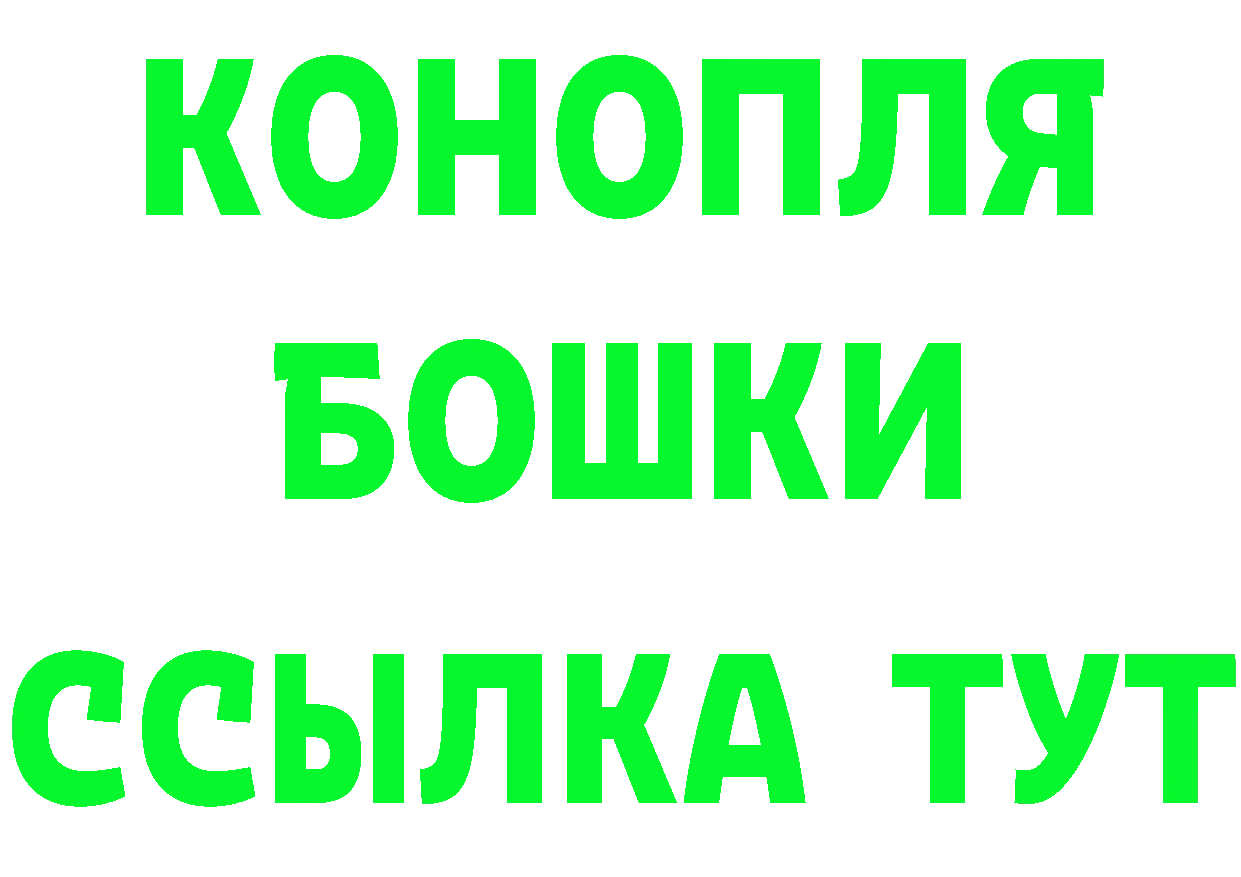 КОНОПЛЯ
БОШКИ
ССЫЛКА ТУТ